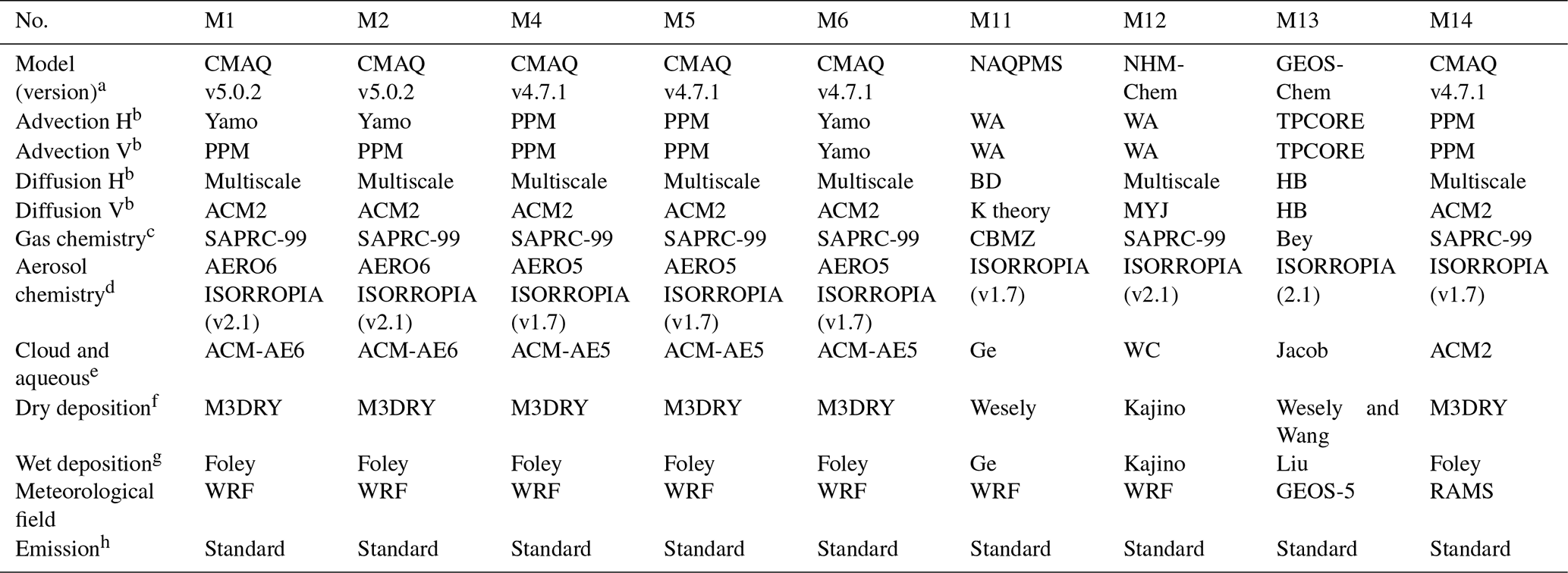 | No. | M1 | M2 | M4 | M5 | M6 | M11 | M12 | M13 | M14 |
|---|---|---|---|---|---|---|---|---|---|
| Model (version)$^a$ | CMAQ v5.0.2 | CMAQ v5.0.2 | CMAQ v4.7.1 | CMAQ v4.7.1 | CMAQ v4.7.1 | NAQPMS | NHM-Chem | GEOS-Chem | CMAQ v4.7.1 |
| Advection H$^b$ | Yamo | Yamo | PPM | PPM | Yamo | WA | WA | TPCORE | PPM |
| Advection V$^b$ | PPM | PPM | PPM | PPM | Yamo | WA | WA | TPCORE | PPM |
| Diffusion H$^b$ | Multiscale | Multiscale | Multiscale | Multiscale | Multiscale | BD | Multiscale | HB | Multiscale |
| Diffusion V$^b$ | ACM2 | ACM2 | ACM2 | ACM2 | ACM2 | K theory | MYJ | HB | ACM2 |
| Gas chemistry$^c$ | SAPRC-99 | SAPRC-99 | SAPRC-99 | SAPRC-99 | SAPRC-99 | CBMZ | SAPRC-99 | Bey | SAPRC-99 |
| Aerosol chemistry$^d$ | AERO6 ISORROPIA (v2.1) | AERO6 ISORROPIA (v2.1) | AERO5 ISORROPIA (v1.7) | AERO5 ISORROPIA (v1.7) | AERO5 ISORROPIA (v1.7) | ISORROPIA (v1.7) | ISORROPIA (v2.1) | ISORROPIA (2.1) | ISORROPIA (v1.7) |
| Cloud and aqueous$^e$ | ACM-AE6 | ACM-AE6 | ACM-AE5 | ACM-AE5 | ACM-AE5 | Ge | WC | Jacob | ACM2 |
| Dry deposition$^f$ | M3DRY | M3DRY | M3DRY | M3DRY | M3DRY | Wesely | Kajino | Wesely and Wang | M3DRY |
| Wet deposition$^g$ | Foley | Foley | Foley | Foley | Foley | Ge | Kajino | Liu | Foley |
| Meteorological field | WRF | WRF | WRF | WRF | WRF | WRF | WRF | GEOS-5 | RAMS |
| Emission$^h$ | Standard | Standard | Standard | Standard | Standard | Standard | Standard | Standard | Standard |